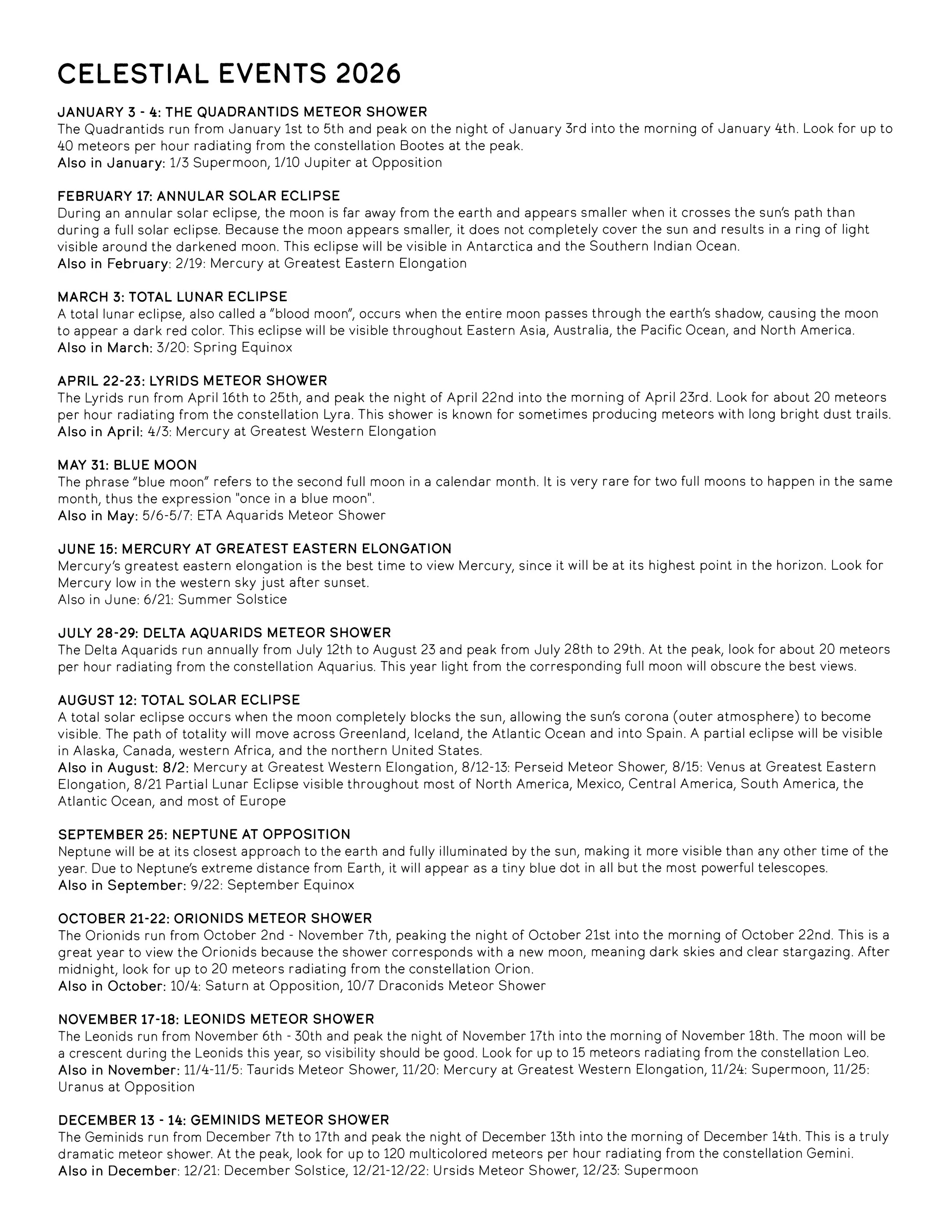 CELESTIAL EVENTS 2026

JANUARY 3 - 4: THE QUADRANTIDS METEOR SHOWER
The Quadrantids run from January 1st to 5th and peak on the night of January 3rd into the morning of January 4th. Look for up to 40 meteors per hour radiating from the constellation Bootes at the peak.
Also in January: 1/3 Supermoon, 1/10 Jupiter at Opposition

FEBRUARY 17: ANNULAR SOLAR ECLIPSE
During an annular solar eclipse, the moon is far away from the earth and appears smaller when it crosses the sun's path than during a full solar eclipse. Because the moon appears smaller, it does not completely cover the sun and results in a ring of light visible around the darkened moon. This eclipse will be visible in Antarctica and the Southern Indian Ocean.
Also in February: 2/19: Mercury at Greatest Eastern Elongation

MARCH 3: TOTAL LUNAR ECLIPSE
A total lunar eclipse, also called a "blood moon", occurs when the entire moon passes through the earth's shadow, causing the moon to appear a dark red color. This eclipse will be visible throughout Eastern Asia, Australia, the Pacific Ocean, and North America.
Also in March: 3/20: Spring Equinox

APRIL 22-23: LYRIDS METEOR SHOWER
The Lyrids run from April 16th to 25th, and peak the night of April 22nd into the morning of April 23rd. Look for about 20 meteors per hour radiating from the constellation Lyra. This shower is known for sometimes producing meteors with long bright dust trails.
Also in April: 4/3: Mercury at Greatest Western Elongation

MAY 31: BLUE MOON
The phrase "blue moon" refers to the second full moon in a calendar month. It is very rare for two full moons to happen in the same month, thus the expression "once in a blue moon".
Also in May: 5/6-5/7: ETA Aquarids Meteor Shower

JUNE 15: MERCURY AT GREATEST EASTERN ELONGATION
Mercury's greatest eastern elongation is the best time to view Mercury, since it will be at its highest point in the horizon. Look for Mercury low in the western sky just after sunset.
Also in June: 6/21: Summer Solstice

JULY 28-29: DELTA AQUARIDS METEOR SHOWER
The Delta Aquarids run annually from July 12th to August 23 and peak from July 28th to 29th. At the peak, look for about 20 meteors per hour radiating from the constellation Aquarius. This year light from the corresponding full moon will obscure the best views.

AUGUST 12: TOTAL SOLAR ECLIPSE
A total solar eclipse occurs when the moon completely blocks the sun, allowing the sun's corona (outer atmosphere) to become visible. The path of totality will move across Greenland, Iceland, the Atlantic Ocean and into Spain. A partial eclipse will be visible in Alaska, Canada, western Africa, and the northern United States.
Also in August: 8/2: Mercury at Greatest Western Elongation, 8/12-13: Perseid Meteor Shower, 8/15: Venus at Greatest Eastern Elongation, 8/21 Partial Lunar Eclipse visible throughout most of North America, Mexico, Central America, South America, the Atlantic Ocean, and most of Europe

SEPTEMBER 25: NEPTUNE AT OPPOSITION
Neptune will be at its closest approach to the earth and fully illuminated by the sun, making it more visible than any other time of the year. Due to Neptune's extreme distance from Earth, it will appear as a tiny blue dot in all but the most powerful telescopes.
Also in September: 9/22: September Equinox

OCTOBER 21-22: ORIONIDS METEOR SHOWER
The Orionids run from October 2nd - November 7th, peaking the night of October 21st into the morning of October 22nd. This is a great year to view the Orionids because the shower corresponds with a new moon, meaning dark skies and clear stargazing. After midnight, look for up to 20 meteors radiating from the constellation Orion.
Also in October: 10/4: Saturn at Opposition, 10/7 Draconids Meteor Shower

NOVEMBER 17-18: LEONIDS METEOR SHOWER
The Leonids run from November 6th - 30th and peak the night of November 17th into the morning of November 18th. The moon will be a crescent during the Leonids this year, so visibility should be good. Look for up to 15 meteors radiating from the constellation Leo.
Also in November: 11/4-11/5: Taurids Meteor Shower, 11/20: Mercury at Greatest Western Elongation, 11/24: Supermoon, 11/25: Uranus at Opposition

DECEMBER 13 - 14: GEMINIDS METEOR SHOWER
The Geminids run from December 7th to 17th and peak the night of December 13th into the morning of December 14th. This is a truly dramatic meteor shower. At the peak, look for up to 120 multicolored meteors per hour radiating from the constellation Gemini.
Also in December: 12/21: December Solstice, 12/21-12/22: Ursids Meteor Shower, 12/23: Supermoon